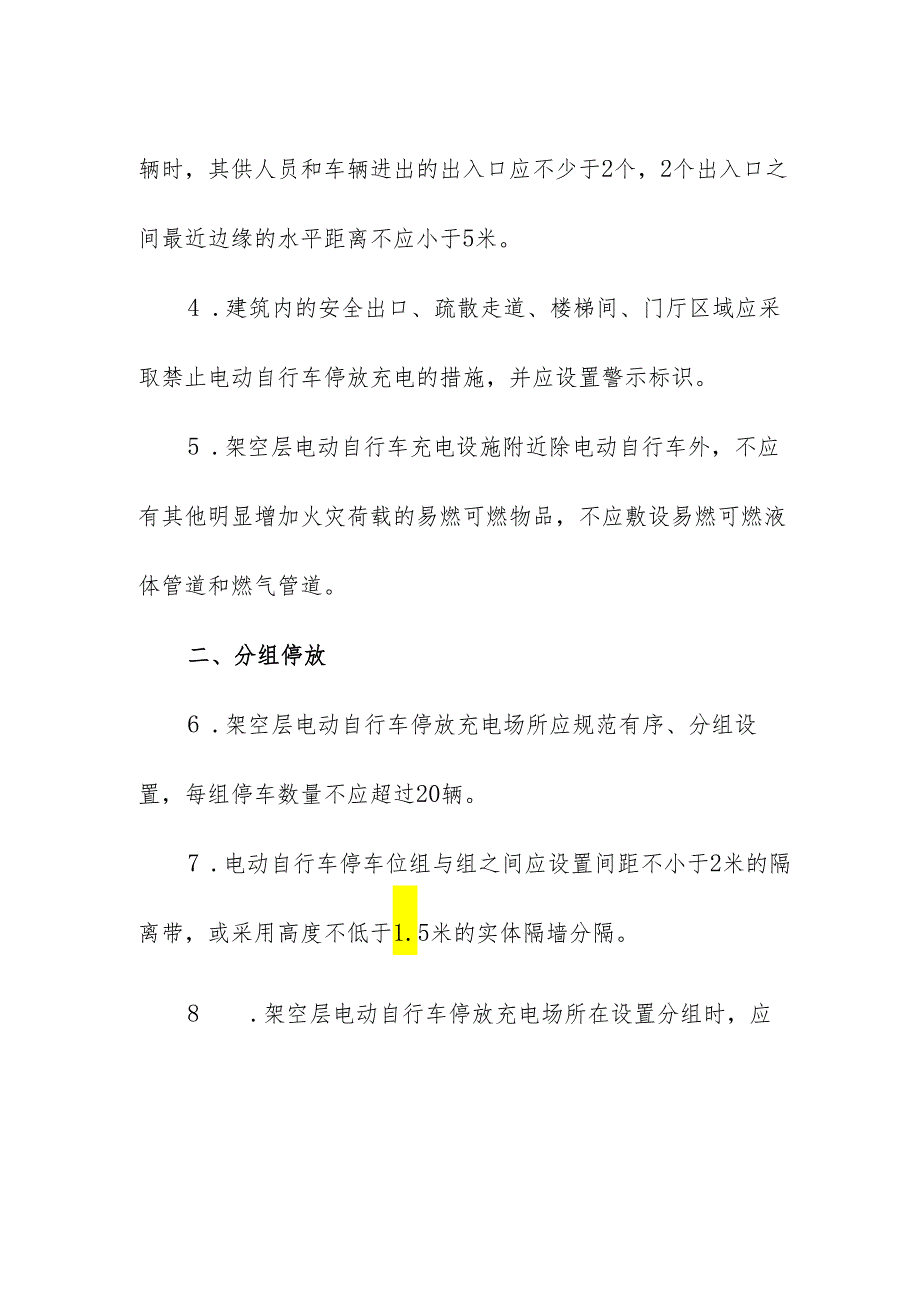 辆时，其供人员和车辆进出的出入口应不少于2个，2个出入口之间最近边缘的水平距离不应小于5米。

4．建筑内的安全出口、疏散走道、楼梯间、门厅区域应采取禁止电动自行车停放充电的措施，并应设置警示标识。

5．架空层电动自行车充电设施附近除电动自行车外，不应有其他明显增加火灾荷载的易燃可燃物品，不应敷设易燃可燃液体管道和燃气管道。

二、分组停放

6．架空层电动自行车停放充电场所应规范有序、分组设置，每组停车数量不应超过20辆。

7．电动自行车停车位组与组之间应设置间距不小于2米的隔离带，或采用高度不低于1.5米的实体隔墙分隔。

8　．架空层电动自行车停放充电场所在设置分组时，应